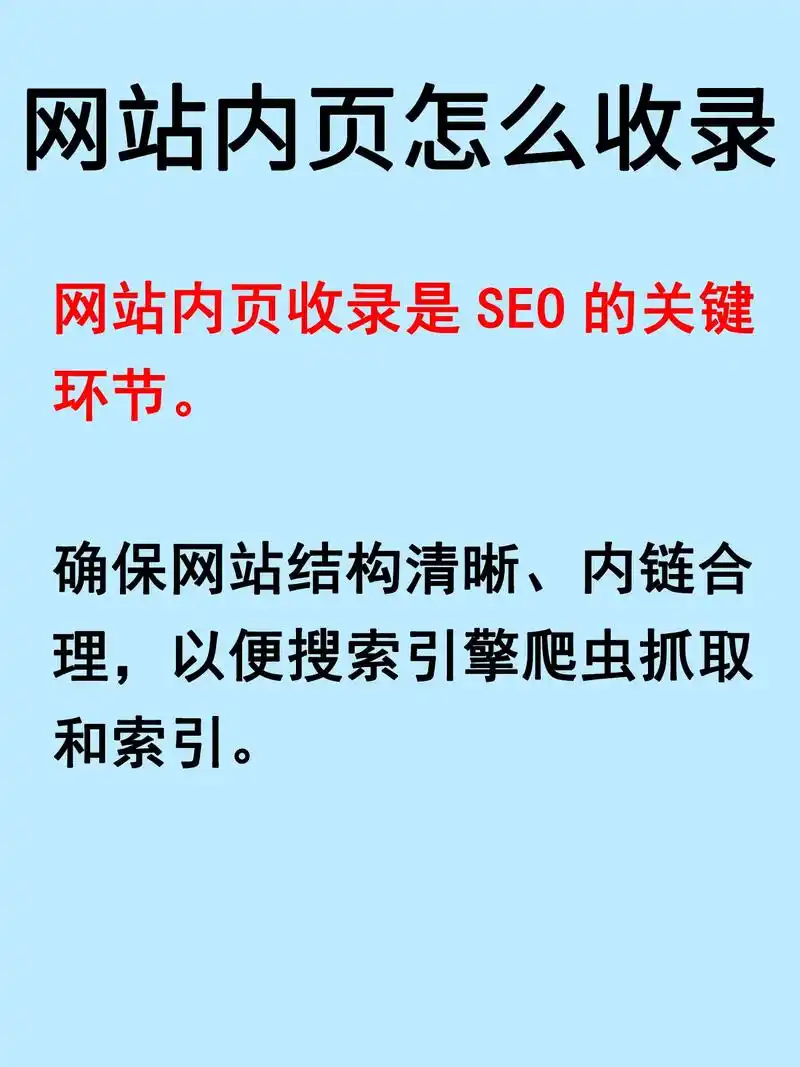 网站内页怎么收录

网站内页收录是 SEO 的关键环节。

确保网站结构清晰、内链合理，以便搜索引擎爬虫抓取和索引。